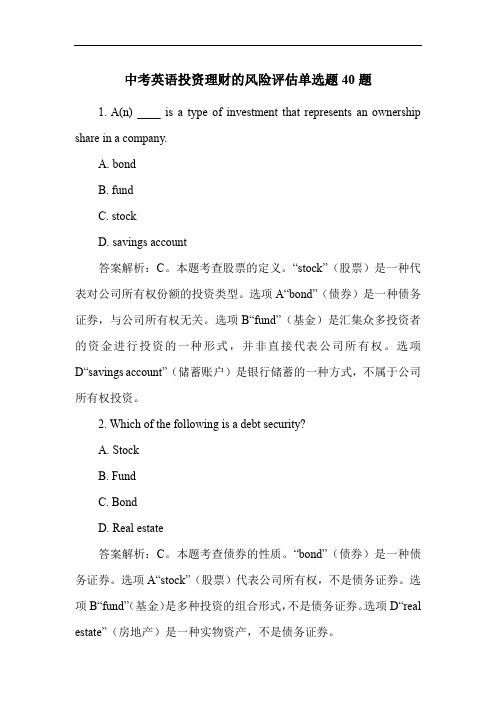 中考英语投资理财的风险评估单选题 40 题

1. A(n) ____ is a type of investment that represents an ownership share in a company.

A. bond

B. fund

C. stock

D. savings account

答案解析：C。本题考查股票的定义。“stock”（股票）是一种代表对公司所有权份额的投资类型。选项 A“bond”（债券）是一种债务证券，与公司所有权无关。选项 B“fund”（基金）是汇集众多投资者的资金进行投资的一种形式，并非直接代表公司所有权。选项 D“savings account”（储蓄账户）是银行储蓄的一种方式，不属于公司所有权投资。

2. Which of the following is a debt security?

A. Stock

B. Fund

C. Bond

D. Real estate

答案解析：C。本题考查债券的性质。“bond”（债券）是一种债务证券。选项 A“stock”（股票）代表公司所有权，不是债务证券。选项 B“fund”(基金)是多种投资的组合形式，不是债务证券。选项 D“real estate”（房地产）是一种实物资产，不是债务证券。